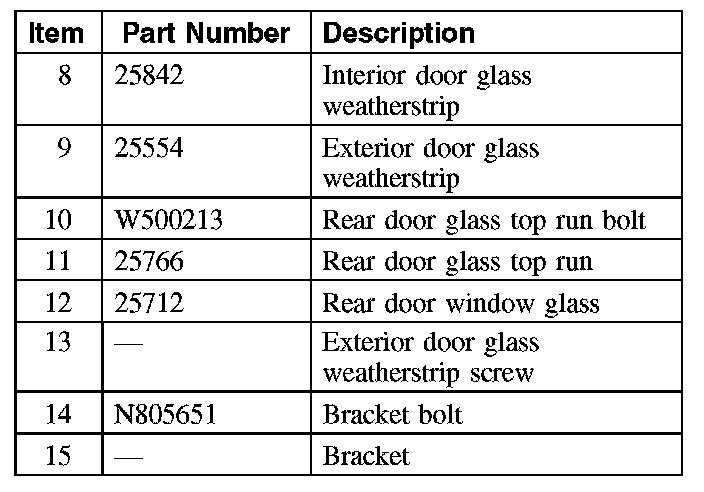 | Item | Part Number | Description |
|---|---|---|
| 8 | 25842 | Interior door glass weatherstrip |
| 9 | 25554 | Exterior door glass weatherstrip |
| 10 | W500213 | Rear door glass top run bolt |
| 11 | 25766 | Rear door glass top run |
| 12 | 25712 | Rear door window glass |
| 13 | — | Exterior door glass weatherstrip screw |
| 14 | N805651 | Bracket bolt |
| 15 | — | Bracket |